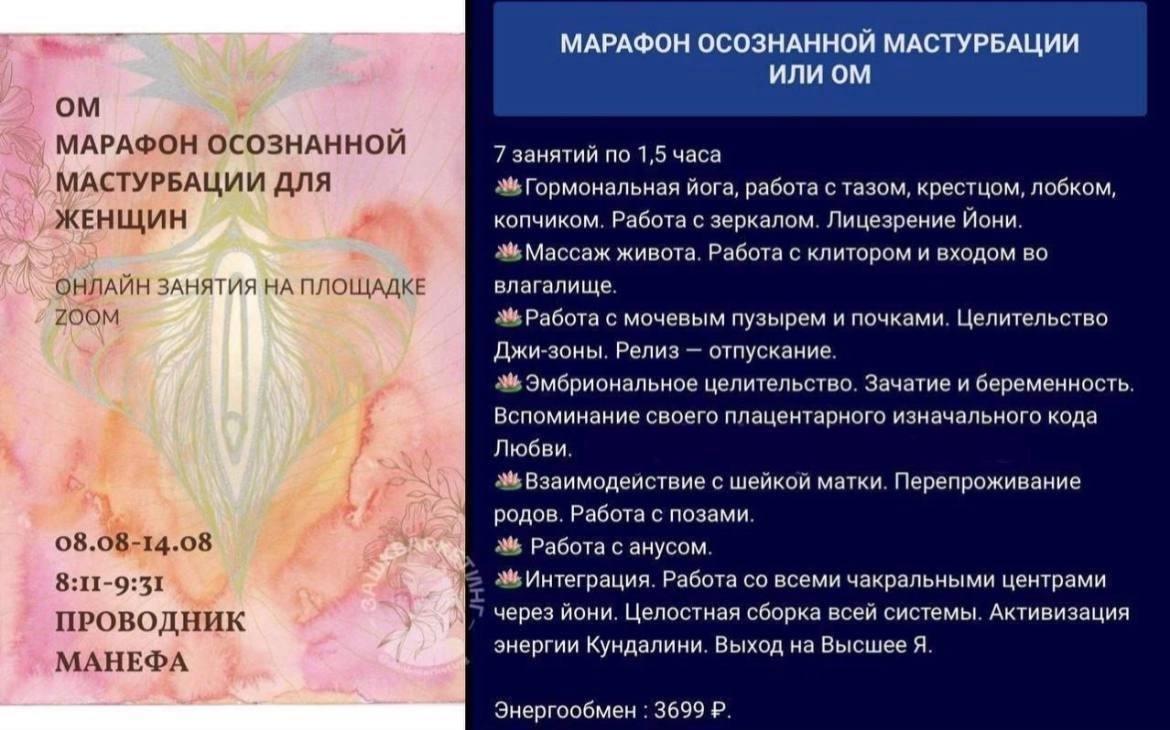 ОМ
МАРАФОН ОСОЗНАННОЙ МАСТУРБАЦИИ ДЛЯ ЖЕНЩИН

ОНЛАЙН ЗАНЯТИЯ НА ПЛОЩАДКЕ ZOOM

08.08-14.08
8:11-9:31
ПРОВОДНИК
МАНЕФА

МАРАФОН ОСОЗНАННОЙ МАСТУРБАЦИИ
ИЛИ ОМ

7 занятий по 1,5 часа
Гормональная йога, работа с тазом, крестцом, лобком, копчиком. Работа с зеркалом. Лицезрение Йони.
Массаж живота. Работа с клитором и входом во влагалище.
Работа с мочевым пузырем и почками. Целительство Джи-зоны. Релиз – отпускание.
Эмбриональное целительство. Зачатие и беременность. Вспоминание своего плацентарного изначального кода Любви.
Взаимодействие с шейкой матки. Перепроживание родов. Работа с позами.
Работа с анусом.
Интеграция. Работа со всеми чакральными центрами через йони. Целостная сборка всей системы. Активизация энергии Кундалини. Выход на Высшее Я.

Энергообмен : 3699 ₽.